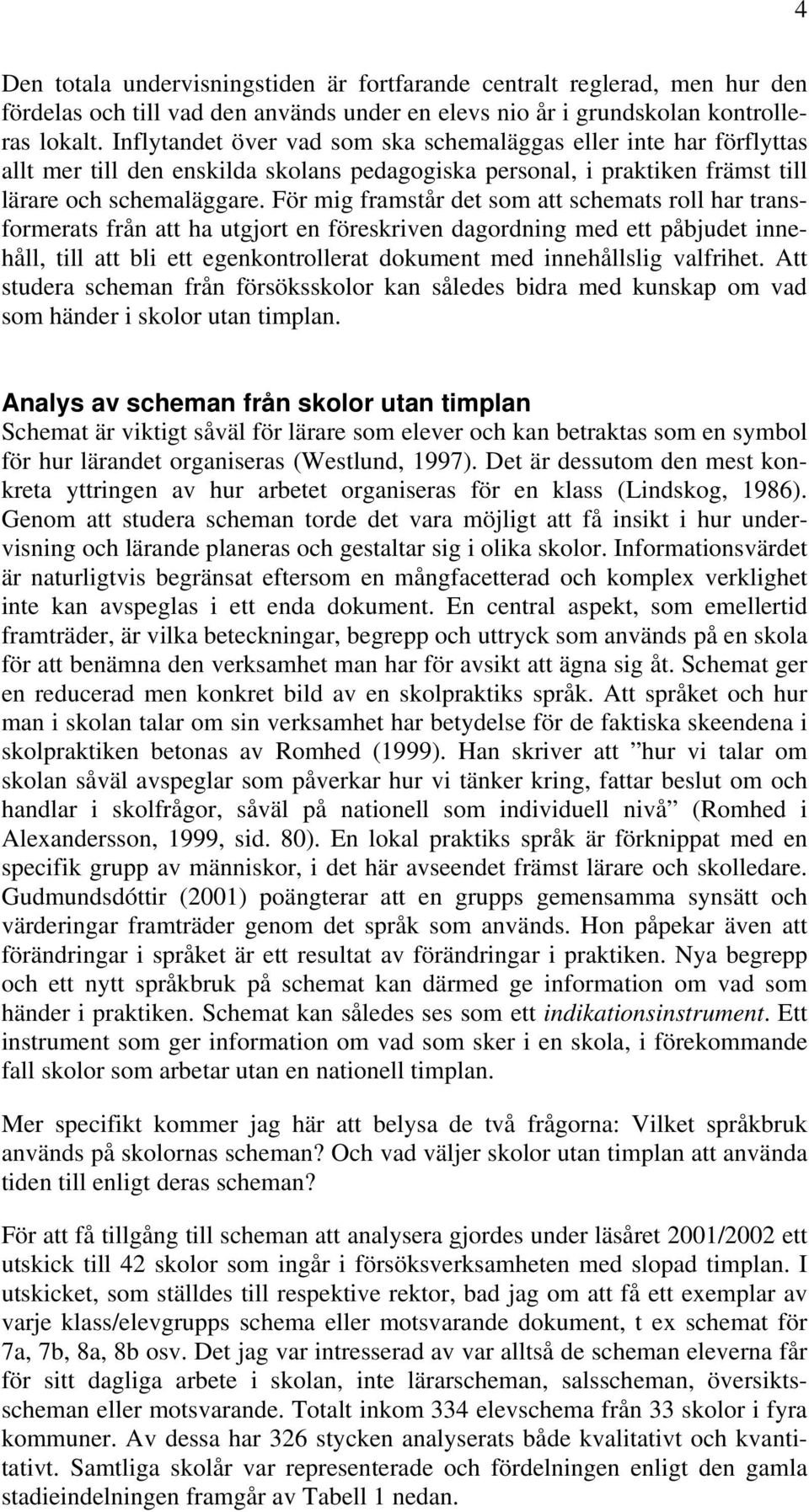 4

Den totala undervisningstiden är fortfarande centralt reglerad, men hur den fördelas och till vad den används under en elevs nio år i grundskolan kontrolleras lokalt. Inflytandet över vad som ska schemaläggas eller inte har förflyttas allt mer till den enskilda skolans pedagogiska personal, i praktiken främst till lärare och schemaläggare. För mig framstår det som att schemats roll har transformerats från att ha utgjort en föreskriven dagordning med ett påbjudet innehåll, till att bli ett egenkontrollerat dokument med innehållslig valfrihet. Att studera scheman från försöksskolor kan således bidra med kunskap om vad som händer i skolor utan timplan.

Analys av scheman från skolor utan timplan
Schemat är viktigt såväl för lärare som elever och kan betraktas som en symbol för hur lärandet organiseras (Westlund, 1997). Det är dessutom den mest konkreta yttringen av hur arbetet organiseras för en klass (Lindskog, 1986). Genom att studera scheman torde det vara möjligt att få insikt i hur undervisning och lärande planeras och gestaltar sig i olika skolor. Informationsvärdet är naturligtvis begränsat eftersom en mångfacetterad och komplex verklighet inte kan avspeglas i ett enda dokument. En central aspekt, som emellertid framträder, är vilka beteckningar, begrepp och uttryck som används på en skola för att benämna den verksamhet man har för avsikt att ägna sig åt. Schemat ger en reducerad men konkret bild av en skolpraktiks språk. Att språket och hur man i skolan talar om sin verksamhet har betydelse för de faktiska skeendena i skolpraktiken betonas av Romhed (1999). Han skriver att ”hur vi talar om skolan såväl avspeglar som påverkar hur vi tänker kring, fattar beslut om och handlar i skolfrågor, såväl på nationell som individuell nivå” (Romhed i Alexandersson, 1999, sid. 80). En lokal praktiks språk är förknippat med en specifik grupp av människor, i det här avseendet främst lärare och skolledare. Gudmundsdóttir (2001) poängterar att en grupps gemensamma synsätt och värderingar framträder genom det språk som används. Hon påpekar även att förändringar i språket är ett resultat av förändringar i praktiken. Nya begrepp och ett nytt språkbruk på schemat kan därmed ge information om vad som händer i praktiken. Schemat kan således ses som ett indikationsinstrument. Ett instrument som ger information om vad som sker i en skola, i förekommande fall skolor som arbetar utan en nationell timplan.

Mer specifikt kommer jag här att belysa de två frågorna: Vilket språkbruk används på skolornas scheman? Och vad väljer skolor utan timplan att använda tiden till enligt deras scheman?

För att få tillgång till scheman att analysera gjordes under läsåret 2001/2002 ett utskick till 42 skolor som ingår i försöksverksamheten med slopad timplan. I utskicket, som ställdes till respektive rektor, bad jag om att få ett exemplar av varje klass/elevgrupps schema eller motsvarande dokument, t ex schemat för 7a, 7b, 8a, 8b osv. Det jag var intresserad av var alltså de scheman eleverna får för sitt dagliga arbete i skolan, inte lärarscheman, salsscheman, översiktsscheman eller motsvarande. Totalt inkom 334 elevschema från 33 skolor i fyra kommuner. Av dessa har 326 stycken analyserats både kvalitativt och kvantitativt. Samtliga skolår var representerade och fördelningen enligt den gamla stadieindelningen framgår av Tabell 1 nedan.